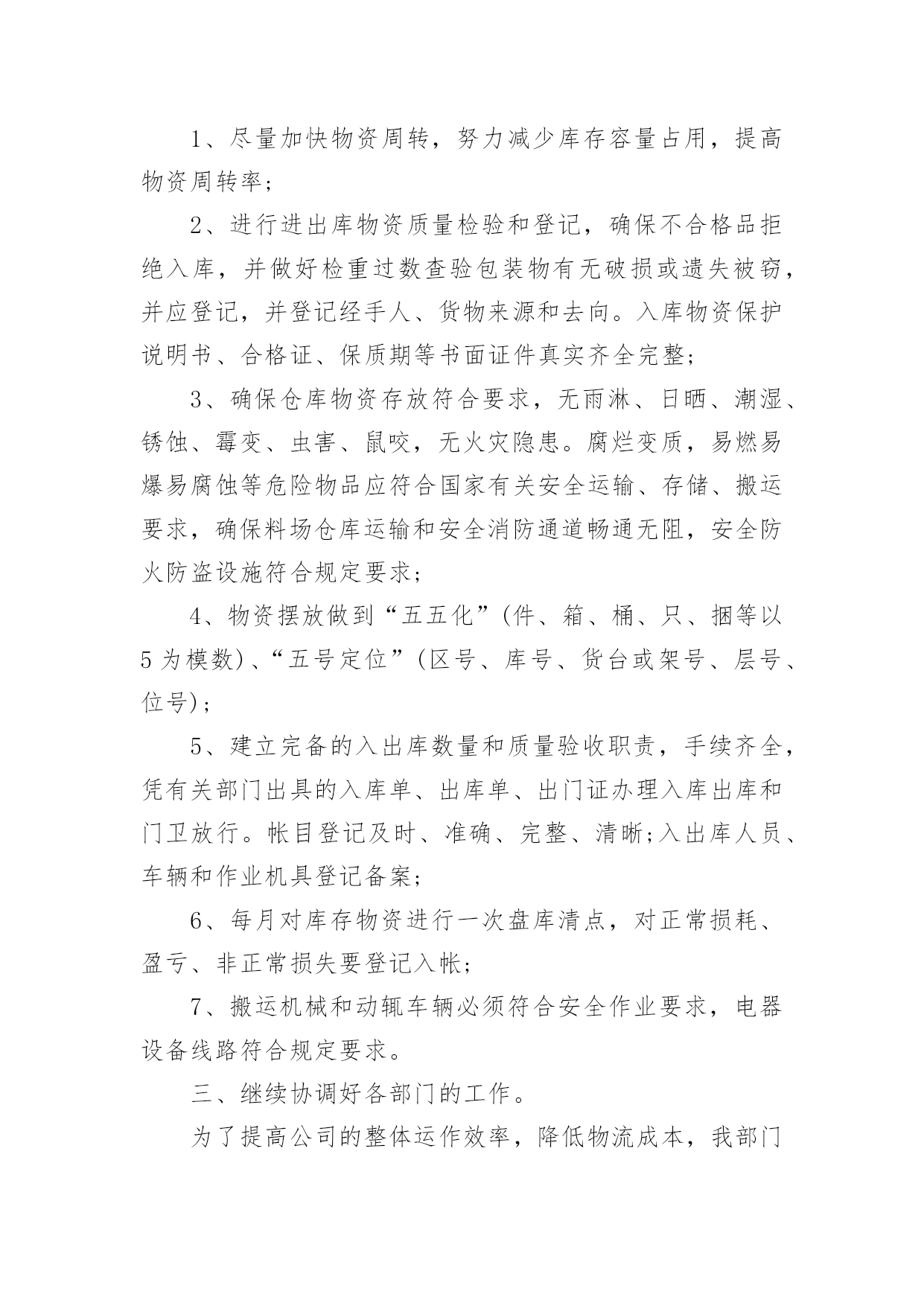 1、尽量加快物资周转，努力减少库存容量占用，提高物资周转率;

2、进行进出库物资质量检验和登记，确保不合格品拒绝入库，并做好检重过数查验包装物有无破损或遗失被窃，并应登记，并登记经手人、货物来源和去向。入库物资保护说明书、合格证、保质期等书面证件真实齐全完整;

3、确保仓库物资存放符合要求，无雨淋、日晒、潮湿、锈蚀、霉变、虫害、鼠咬，无火灾隐患。腐烂变质，易燃易爆易腐蚀等危险物品应符合国家有关安全运输、存储、搬运要求，确保料场仓库运输和安全消防通道畅通无阻，安全防火防盗设施符合规定要求;

4、物资摆放做到“五五化”(件、箱、桶、只、捆等以5为模数)、“五号定位”(区号、库号、货台或架号、层号、位号);

5、建立完备的入出库数量和质量验收职责，手续齐全，凭有关部门出具的入库单、出库单、出门证办理入库出库和门卫放行。帐目登记及时、准确、完整、清晰;入出库人员、车辆和作业机具登记备案;

6、每月对库存物资进行一次盘库清点，对正常损耗、盈亏、非正常损失要登记入帐;

7、搬运机械和动辄车辆必须符合安全作业要求，电器设备线路符合规定要求。

三、继续协调好各部门的工作。

为了提高公司的整体运作效率，降低物流成本，我部门